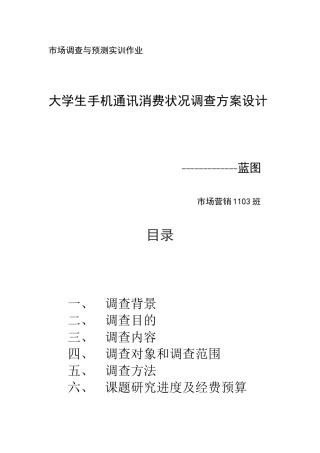 市场调查与预测实训作业

大学生手机通讯消费状况调查方案设计

------------蓝图

市场营销1103班

目录

一、 调查背景
二、 调查目的
三、 调查内容
四、 调查对象和调查范围
五、 调查方法
六、 课题研究进度及经费预算